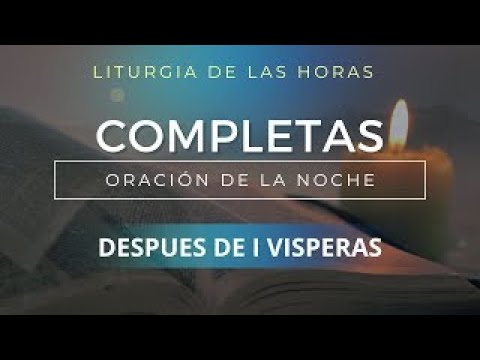 LITURGIA DE LAS HORAS

COMPLETAS

ORACIÓN DE LA NOCHE

DESPUES DE I VISPERAS